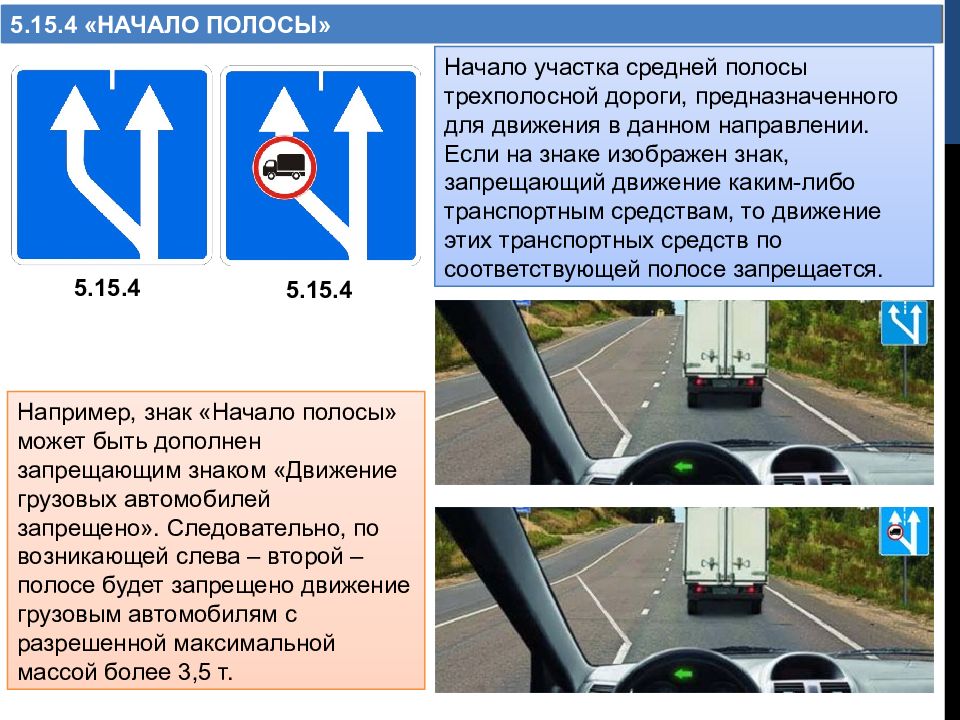 5.15.4 «НАЧАЛО ПОЛОСЫ»

5.15.4

5.15.4

Начало участка средней полосы трехполосной дороги, предназначенного для движения в данном направлении. Если на знаке изображен знак, запрещающий движение каким-либо транспортным средствам, то движение этих транспортных средств по соответствующей полосе запрещается.

Например, знак «Начало полосы» может быть дополнен запрещающим знаком «Движение грузовых автомобилей запрещено». Следовательно, по возникающей слева – второй – полосе будет запрещено движение грузовым автомобилям с разрешенной максимальной массой более 3,5 т.